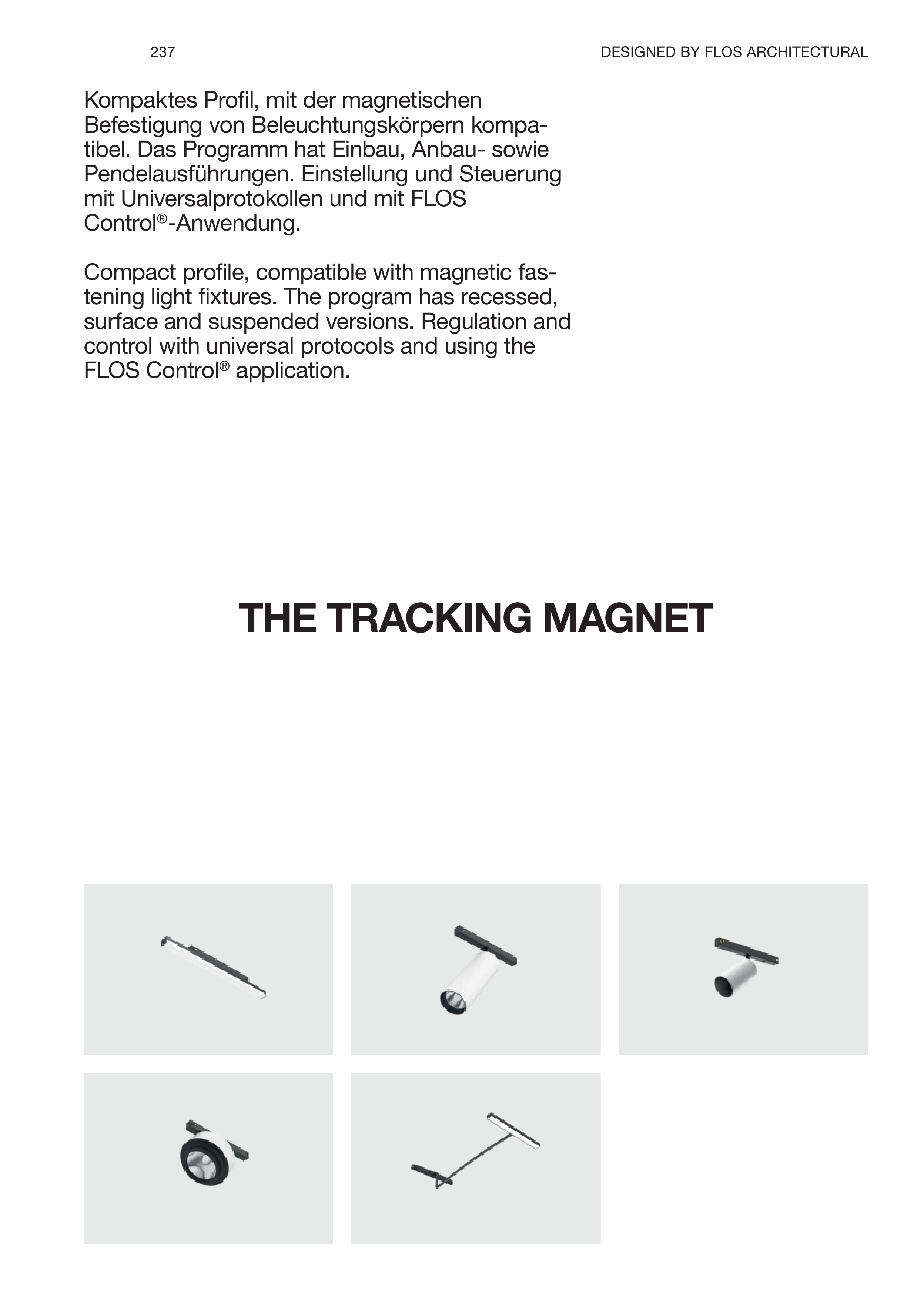 237

DESIGNED BY FLOS ARCHITECTURAL

Kompaktes Profil, mit der magnetischen Befestigung von Beleuchtungskörpern kompatibel. Das Programm hat Einbau, Anbau- sowie Pendelausführungen. Einstellung und Steuerung mit Universalprotokollen und mit FLOS Control®-Anwendung.

Compact profile, compatible with magnetic fastening light fixtures. The program has recessed, surface and suspended versions. Regulation and control with universal protocols and using the FLOS Control® application.

THE TRACKING MAGNET